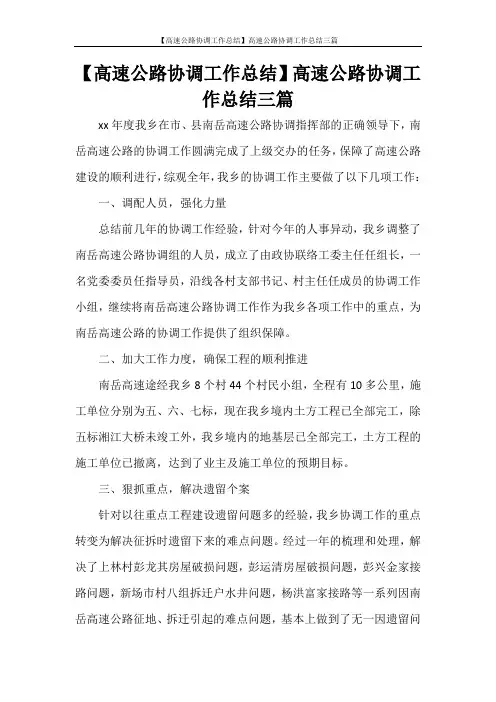 【高速公路协调工作总结】高速公路协调工作总结三篇

【高速公路协调工作总结】高速公路协调工作总结三篇

xx 年度我乡在市、县南岳高速公路协调指挥部的正确领导下，南岳高速公路的协调工作圆满完成了上级交办的任务，保障了高速公路建设的顺利进行，综观全年，我乡的协调工作主要做了以下几项工作：

一、调配人员，强化力量

总结前几年的协调工作经验，针对今年的人事异动，我乡调整了南岳高速公路协调组的人员，成立了由政协联络工委主任任组长，一名党委委员任指导员，沿线各村支部书记、村主任任成员的协调工作小组，继续将南岳高速公路协调工作作为我乡各项工作中的重点，为南岳高速公路的协调工作提供了组织保障。

二、加大工作力度，确保工程的顺利推进

南岳高速途经我乡 8 个村 44 个村民小组，全程有 10 多公里，施工单位分别为五、六、七标，现在我乡境内土方工程已全部完工，除五标湘江大桥未竣工外，我乡境内的地基层已全部完工，土方工程的施工单位已撤离，达到了业主及施工单位的预期目标。

三、狠抓重点，解决遗留个案

针对以往重点工程建设遗留问题多的经验，我乡协调工作的重点转变为解决征拆时遗留下来的难点问题。经过一年的梳理和处理，解决了上林村彭龙其房屋破损问题，彭运清房屋破损问题，彭兴金家接路问题，新场市村八组拆迁户水井问题，杨洪富家接路等一系列因南岳高速公路征地、拆迁引起的难点问题，基本上做到了无一因遗留问